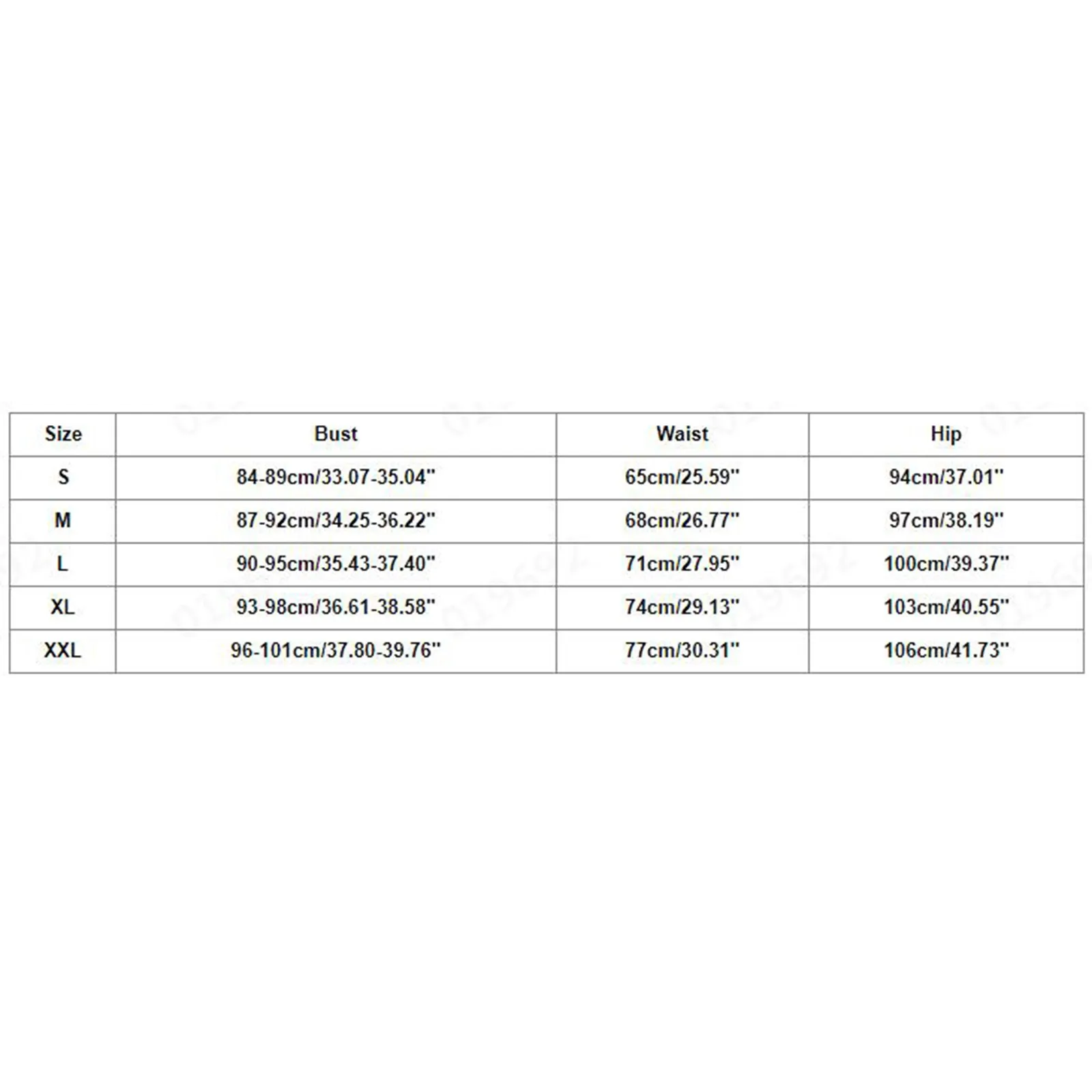 | Size | Bust | Waist | Hip |
|---|---|---|---|
| S | 84-89cm/33.07-35.04'' | 65cm/25.59'' | 94cm/37.01'' |
| M | 87-92cm/34.25-36.22'' | 68cm/26.77'' | 97cm/38.19'' |
| L | 90-95cm/35.43-37.40'' | 71cm/27.95'' | 100cm/39.37'' |
| XL | 93-98cm/36.61-38.58'' | 74cm/29.13'' | 103cm/40.55'' |
| XXL | 96-101cm/37.80-39.76'' | 77cm/30.31'' | 106cm/41.73'' |